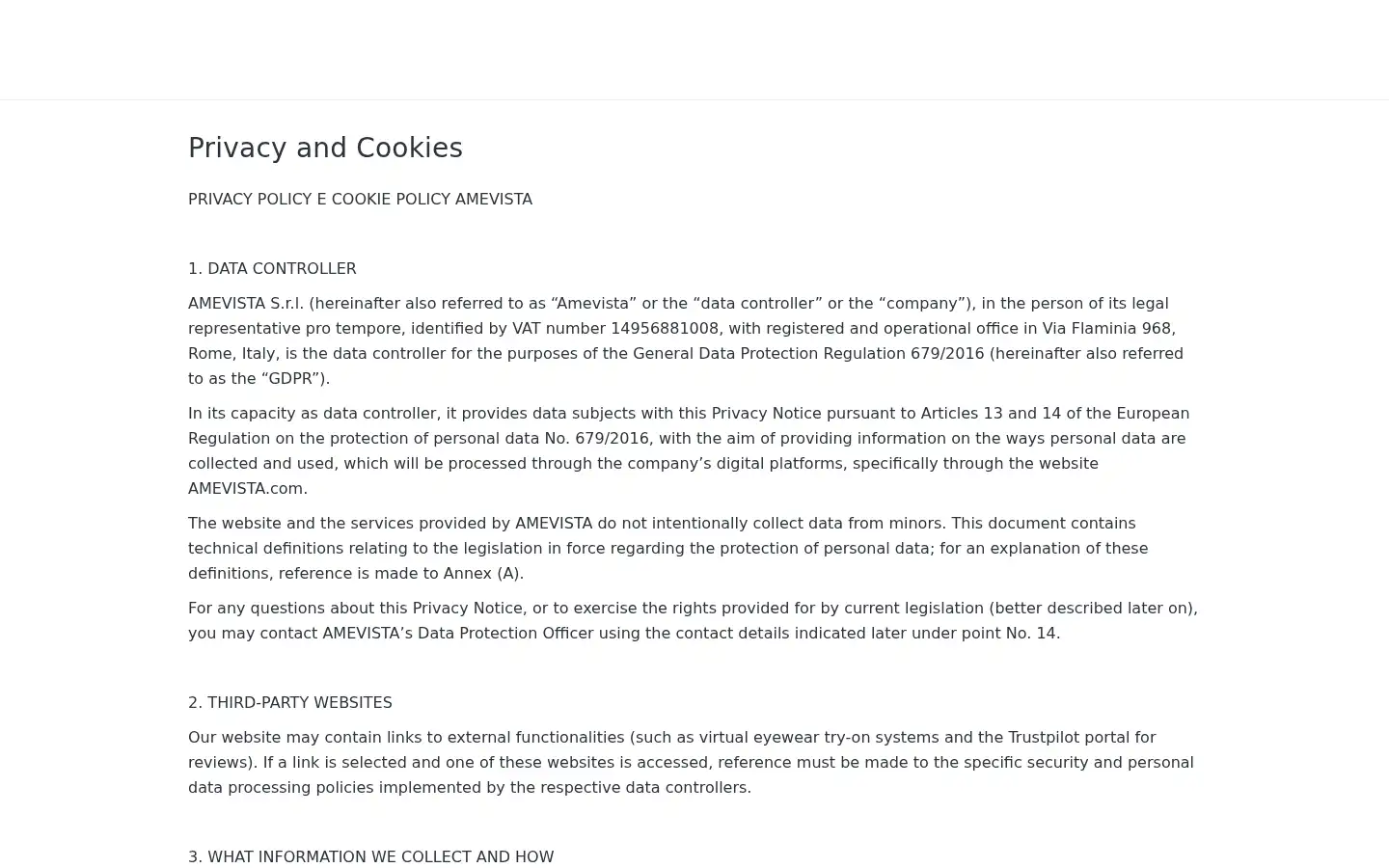 Privacy and Cookies

PRIVACY POLICY E COOKIE POLICY AMEVISTA

1. DATA CONTROLLER

AMEVISTA S.r.l. (hereinafter also referred to as “Amevista” or the “data controller” or the “company”), in the person of its legal representative pro tempore, identified by VAT number 14956881008, with registered and operational office in Via Flaminia 968, Rome, Italy, is the data controller for the purposes of the General Data Protection Regulation 679/2016 (hereinafter also referred to as the “GDPR”).

In its capacity as data controller, it provides data subjects with this Privacy Notice pursuant to Articles 13 and 14 of the European Regulation on the protection of personal data No. 679/2016, with the aim of providing information on the ways personal data are collected and used, which will be processed through the company’s digital platforms, specifically through the website AMEVISTA.com.

The website and the services provided by AMEVISTA do not intentionally collect data from minors. This document contains technical definitions relating to the legislation in force regarding the protection of personal data; for an explanation of these definitions, reference is made to Annex (A).

For any questions about this Privacy Notice, or to exercise the rights provided for by current legislation (better described later on), you may contact AMEVISTA’s Data Protection Officer using the contact details indicated later under point No. 14.

2. THIRD-PARTY WEBSITES

Our website may contain links to external functionalities (such as virtual eyewear try-on systems and the Trustpilot portal for reviews). If a link is selected and one of these websites is accessed, reference must be made to the specific security and personal data processing policies implemented by the respective data controllers.

3. WHAT INFORMATION WE COLLECT AND HOW